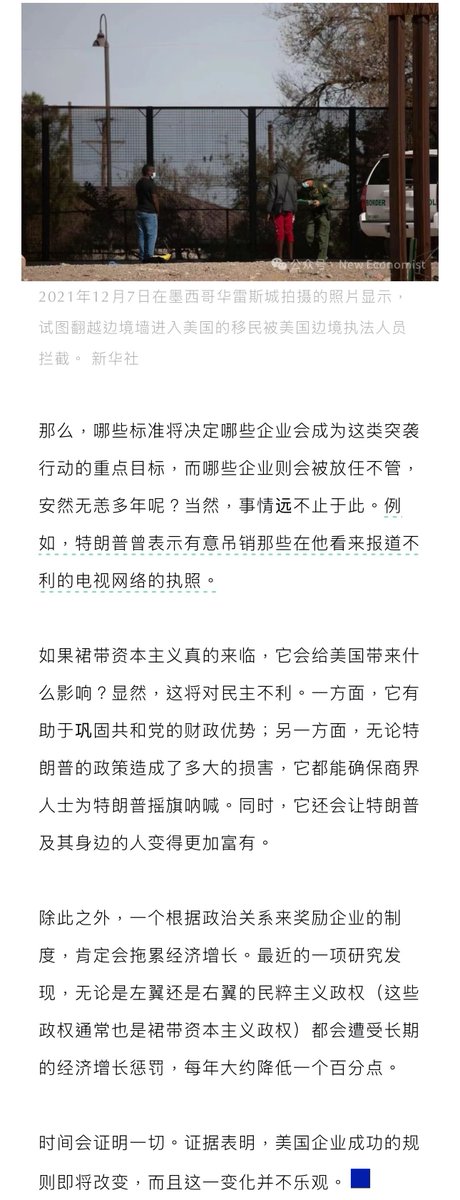 BORDER

公众号 · New Economist

2021年12月7日在墨西哥华雷斯城拍摄的照片显示，试图翻越边境墙进入美国的移民被美国边境执法人员拦截。 新华社

那么，哪些标准将决定哪些企业会成为这类突袭行动的重点目标，而哪些企业则会被放任不管，安然无恙多年呢？当然，事情远不止于此。例如，特朗普曾表示有意吊销那些在他看来报道不利的电视网络的执照。

如果裙带资本主义真的来临，它会给美国带来什么影响？显然，这将对民主不利。一方面，它有助于巩固共和党的财政优势；另一方面，无论特朗普的政策造成了多大的损害，它都能确保商界人士为特朗普摇旗呐喊。同时，它还会让特朗普及其身边的人变得更加富有。

除此之外，一个根据政治关系来奖励企业的制度，肯定会拖累经济增长。最近的一项研究发现，无论是左翼还是右翼的民粹主义政权（这些政权通常也是裙带资本主义政权）都会遭受长期的经济增长惩罚，每年大约降低一个百分点。

时间会证明一切。证据表明，美国企业成功的规则即将改变，而且这一变化并不乐观。